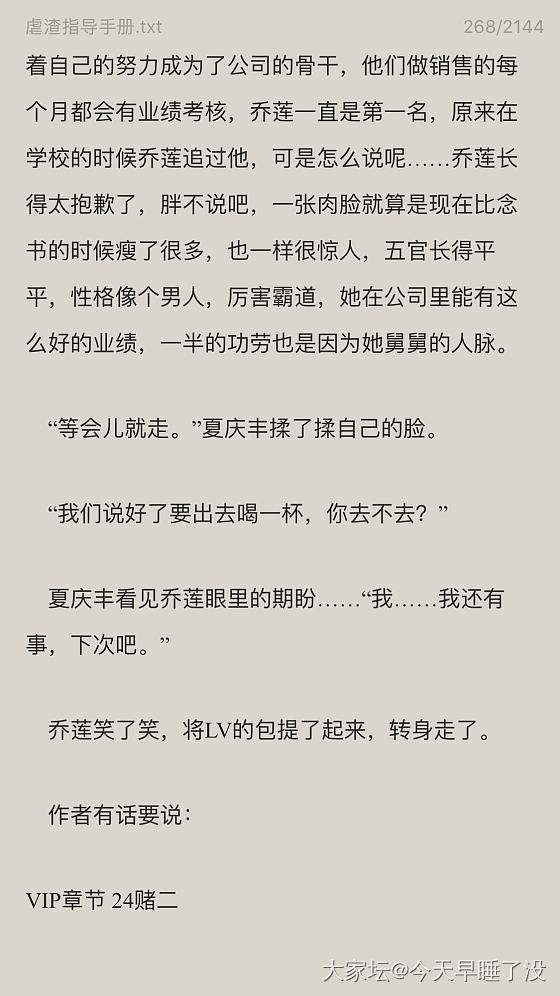 虐渣指导手册.txt 268/2144

着自己的努力成为了公司的骨干，他们做销售的每个月都会有业绩考核，乔莲一直是第一名，原来在学校的时候乔莲追过他，可是怎么说呢……乔莲长得太抱歉了，胖不说吧，一张肉脸就算是现在比念书的时候瘦了很多，也一样很惊人，五官长得平平，性格像个男人，厉害霸道，她在公司里能有这么好的业绩，一半的功劳也是因为她舅舅的人脉。

“等会儿就走。”夏庆丰揉了揉自己的脸。

“我们说好了要出去喝一杯，你去不去？”

夏庆丰看见乔莲眼里的期盼……“我……我还有事，下次吧。”

乔莲笑了笑，将LV的包提了起来，转身走了。

作者有话要说：

VIP章节 24赌二

大家坛@今天早睡了没